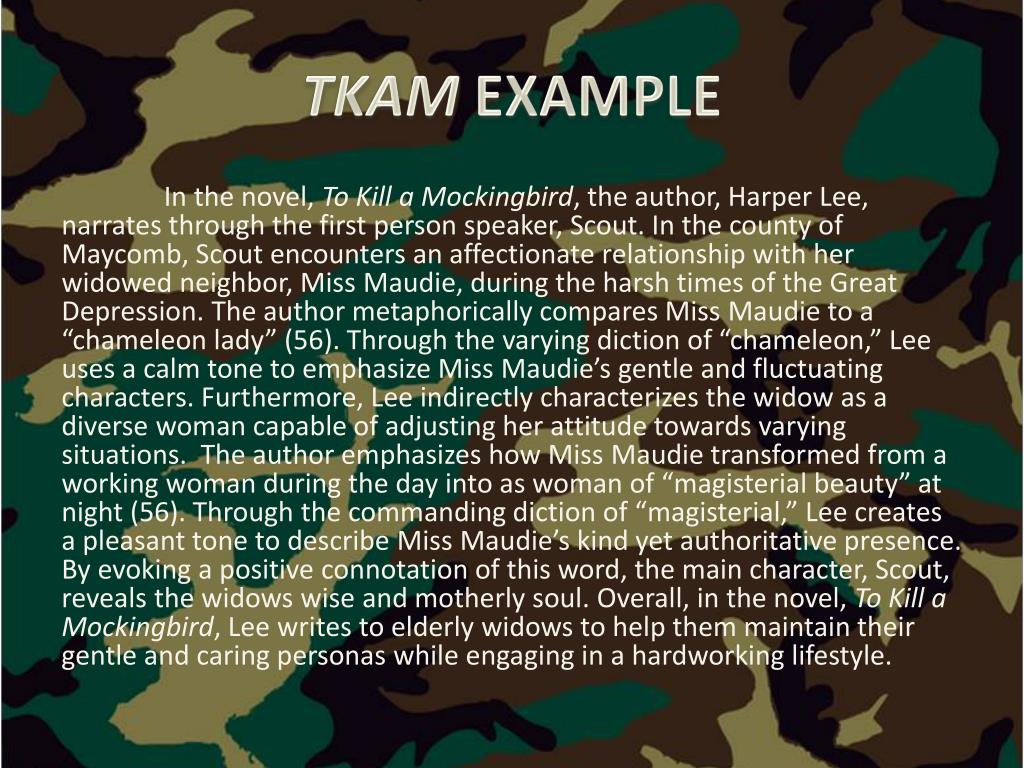 TKAM EXAMPLE

In the novel, To Kill a Mockingbird, the author, Harper Lee, narrates through the first person speaker, Scout. In the county of Maycomb, Scout encounters an affectionate relationship with her widowed neighbor, Miss Maudie, during the harsh times of the Great Depression. The author metaphorically compares Miss Maudie to a "chameleon lady" (56). Through the varying diction of "chameleon," Lee uses a calm tone to emphasize Miss Maudie's gentle and fluctuating characters. Furthermore, Lee indirectly characterizes the widow as a diverse woman capable of adjusting her attitude towards varying situations. The author emphasizes how Miss Maudie transformed from a working woman during the day into as woman of "magisterial beauty" at night (56). Through the commanding diction of "magisterial," Lee creates a pleasant tone to describe Miss Maudie's kind yet authoritative presence. By evoking a positive connotation of this word, the main character, Scout, reveals the widows wise and motherly soul. Overall, in the novel, To Kill a Mockingbird, Lee writes to elderly widows to help them maintain their gentle and caring personas while engaging in a hardworking lifestyle.